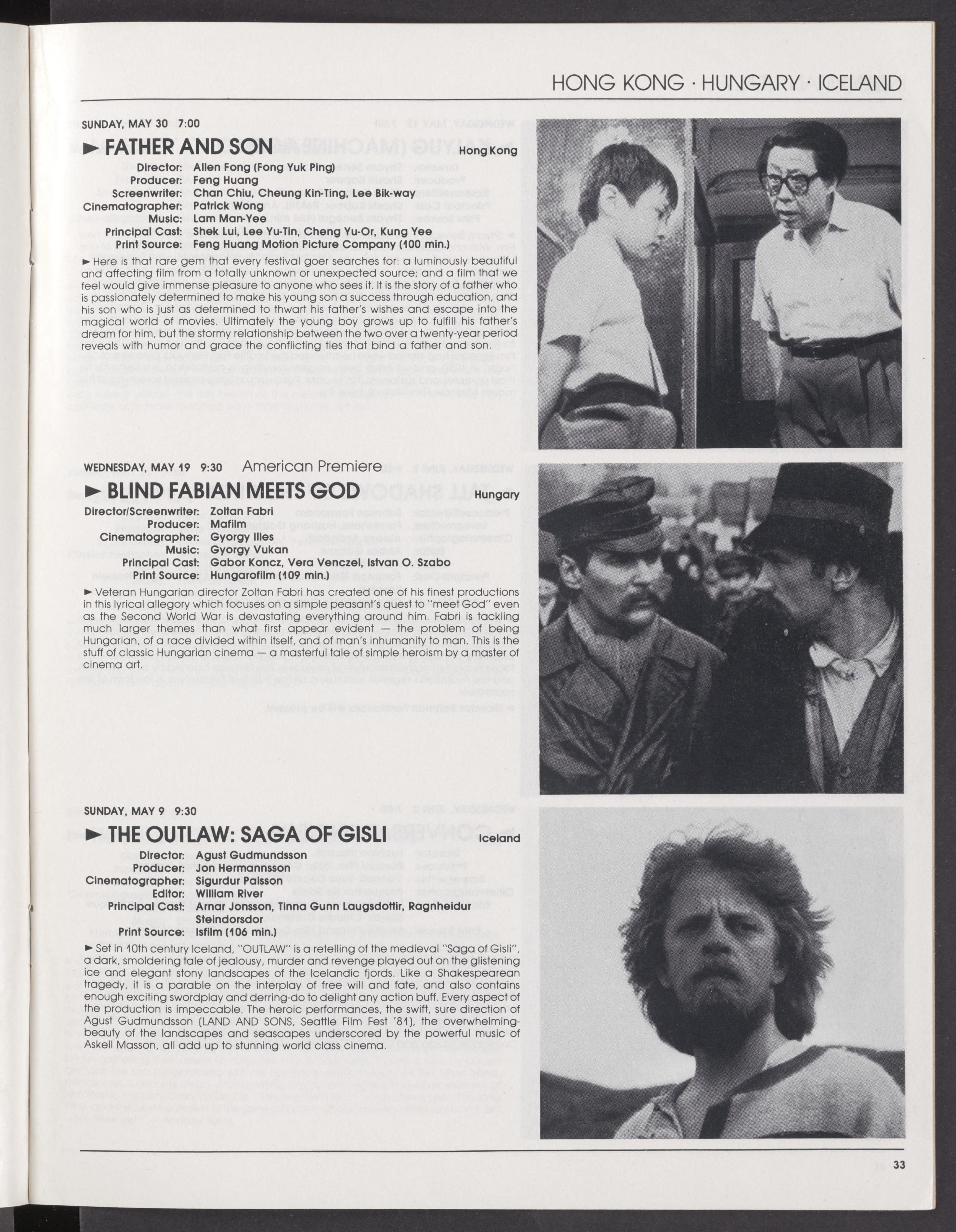 HONG KONG · HUNGARY · ICELAND

SUNDAY, MAY 30 7:00

► FATHER AND SON Hong Kong

Director: Allen Fong (Fong Yuk Ping)
Producer: Feng Huang
Screenwriter: Chan Chiu, Cheung Kin-Ting, Lee Bik-way
Cinematographer: Patrick Wong
Music: Lam Man-Yee
Principal Cast: Shek Lui, Lee Yu-Tin, Cheng Yu-Or, Kung Yee
Print Source: Feng Huang Motion Picture Company (100 min.)

► Here is that rare gem that every festival goer searches for: a luminously beautiful and affecting film from a totally unknown or unexpected source; and a film that we feel would give immense pleasure to anyone who sees it. It is the story of a father who is passionately determined to make his young son a success through education, and his son who is just as determined to thwart his father's wishes and escape into the magical world of movies. Ultimately the young boy grows up to fulfill his father's dream for him, but the stormy relationship between the two over a twenty-year period reveals with humor and grace the conflicting ties that bind a father and son.

WEDNESDAY, MAY 19 9:30 American Premiere

► BLIND FABIAN MEETS GOD Hungary

Director/Screenwriter: Zoltan Fabri
Producer: Mafilm
Cinematographer: Gyorgy Illes
Music: Gyorgy Vukan
Principal Cast: Gabor Koncz, Vera Venczel, Istvan O. Szabo
Print Source: Hungarofilm (109 min.)

► Veteran Hungarian director Zoltan Fabri has created one of his finest productions in this lyrical allegory which focuses on a simple peasant's quest to "meet God" even as the Second World War is devastating everything around him. Fabri is tackling much larger themes than what first appear evident — the problem of being Hungarian, of a race divided within itself, and of man's inhumanity to man. This is the stuff of classic Hungarian cinema — a masterful tale of simple heroism by a master of cinema art.

SUNDAY, MAY 9 9:30

► THE OUTLAW: SAGA OF GISLI Iceland

Director: Agust Gudmundsson
Producer: Jon Hermannsson
Cinematographer: Sigurdur Palsson
Editor: William River
Principal Cast: Arnar Jonsson, Tinna Gunn Laugsdottir, Ragnheidur Steindorsdor
Print Source: Isfilm (106 min.)

► Set in 10th century Iceland, "OUTLAW" is a retelling of the medieval "Saga of Gisli", a dark, smoldering tale of jealousy, murder and revenge played out on the glistening ice and elegant stony landscapes of the Icelandic fjords. Like a Shakespearean tragedy, it is a parable on the interplay of free will and fate, and also contains enough exciting swordplay and derring-do to delight any action buff. Every aspect of the production is impeccable. The heroic performances, the swift, sure direction of Agust Gudmundsson (LAND AND SONS, Seattle Film Fest '81), the overwhelming-beauty of the landscapes and seascapes underscored by the powerful music of Askell Masson, all add up to stunning world class cinema.

33